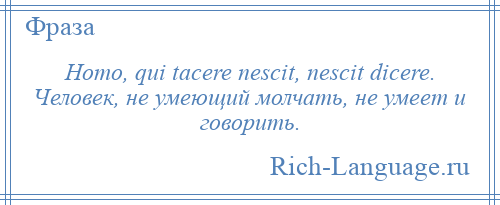 Фраза

Homo, qui tacere nescit, nescit dicere. Человек, не умеющий молчать, не умеет и говорить.

Rich-Language.ru